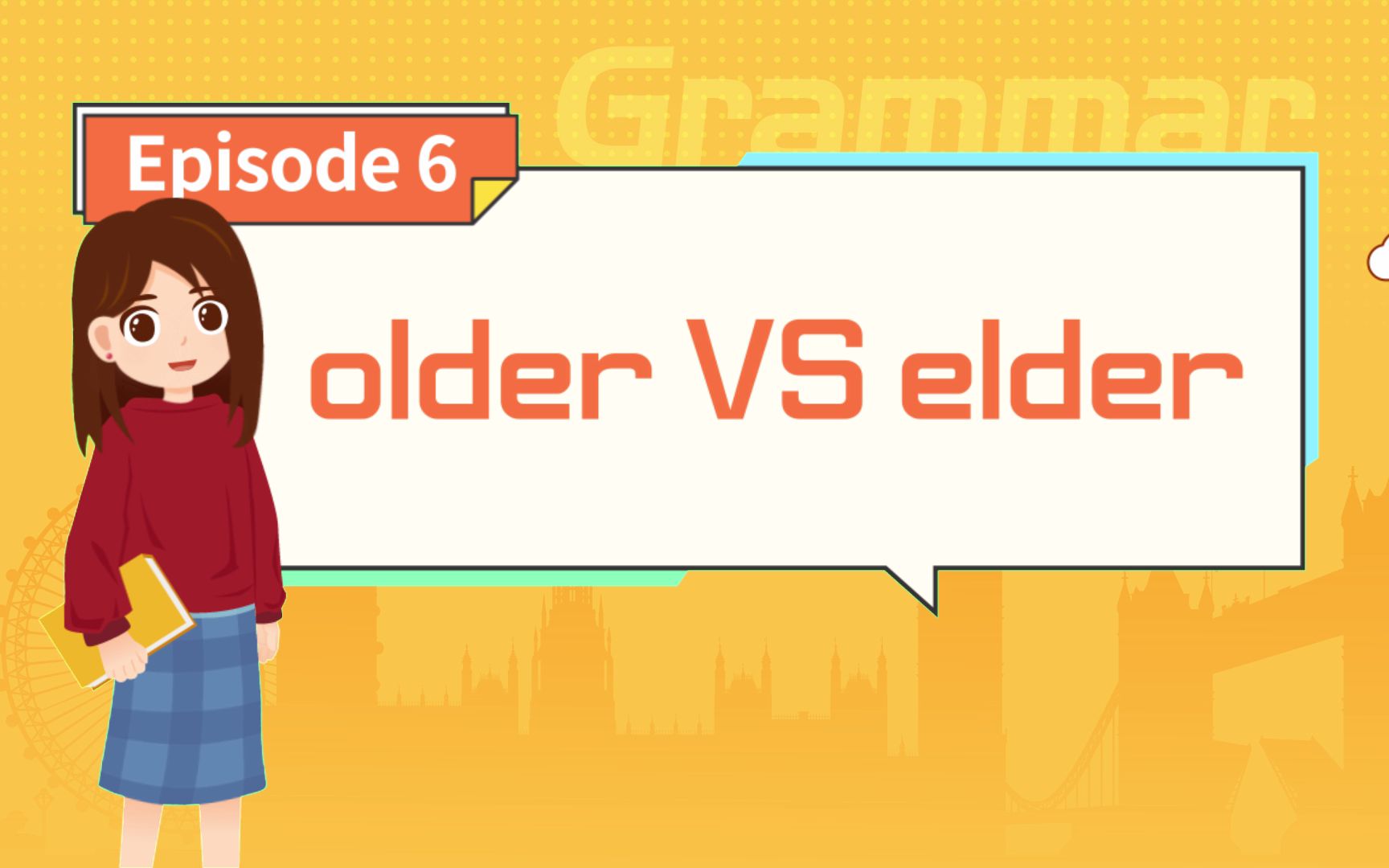 Grammar

Episode 6

older VS elder